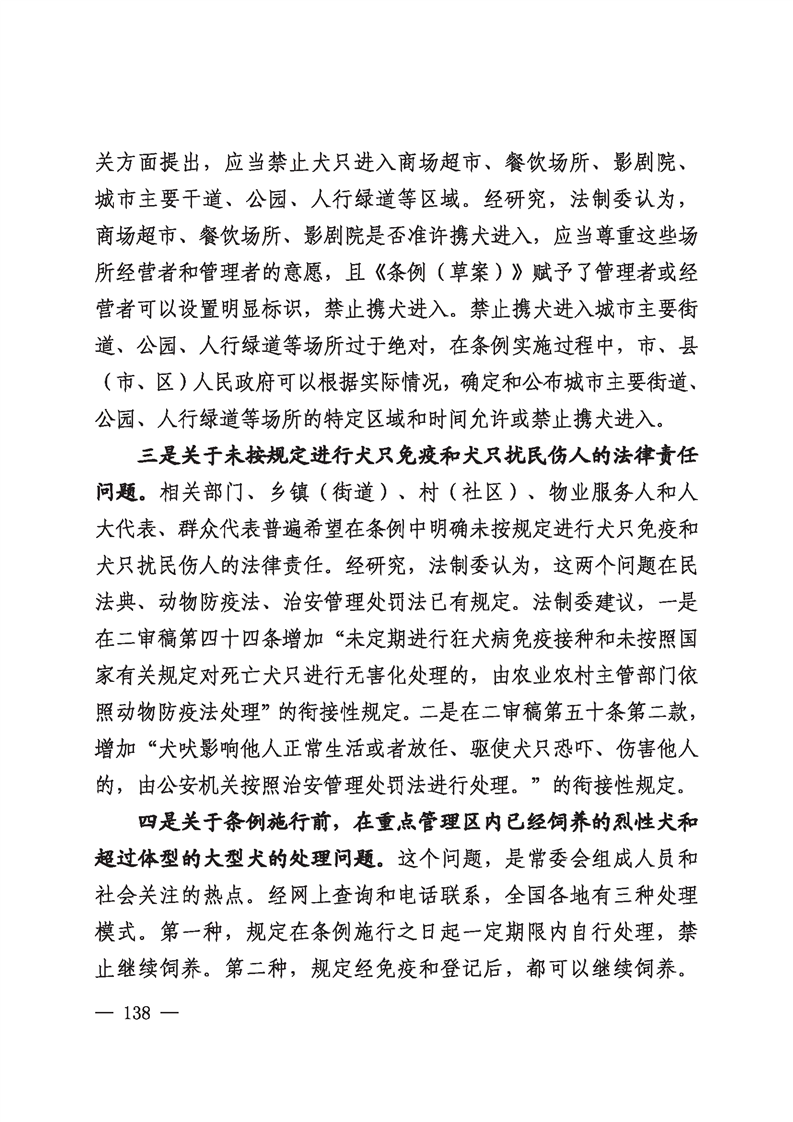 关方面提出，应当禁止犬只进入商场超市、餐饮场所、影剧院、城市主要干道、公园、人行绿道等区域。经研究，法制委认为，商场超市、餐饮场所、影剧院是否准许携犬进入，应当尊重这些场所经营者和管理者的意愿，且《条例（草案）》赋予了管理者或经营者可以设置明显标识，禁止携犬进入。禁止携犬进入城市主要街道、公园、人行绿道等场所过于绝对，在条例实施过程中，市、县（市、区）人民政府可以根据实际情况，确定和公布城市主要街道、公园、人行绿道等场所的特定区域和时间允许或禁止携犬进入。

三是关于未按规定进行犬只免疫和犬只扰民伤人的法律责任问题。相关部门、乡镇（街道）、村（社区）、物业服务人和人大代表、群众代表普遍希望在条例中明确未按规定进行犬只免疫和犬只扰民伤人的法律责任。经研究，法制委认为，这两个问题在民法典、动物防疫法、治安管理处罚法已有规定。法制委建议，一是在二审稿第四十四条增加“未定期进行狂犬病免疫接种和未按照国家有关规定对死亡犬只进行无害化处理的，由农业农村主管部门依照动物防疫法处理”的衔接性规定。二是在二审稿第五十条第二款，增加“犬吠影响他人正常生活或者放任、驱使犬只恐吓、伤害他人的，由公安机关按照治安管理处罚法进行处理。”的衔接性规定。

四是关于条例施行前，在重点管理区内已经饲养的烈性犬和超过体型的大型犬的处理问题。这个问题，是常委会组成人员和社会关注的热点。经网上查询和电话联系，全国各地有三种处理模式。第一种，规定在条例施行之日起一定期限内自行处理，禁止继续饲养。第二种，规定经免疫和登记后，都可以继续饲养。

— 138 —